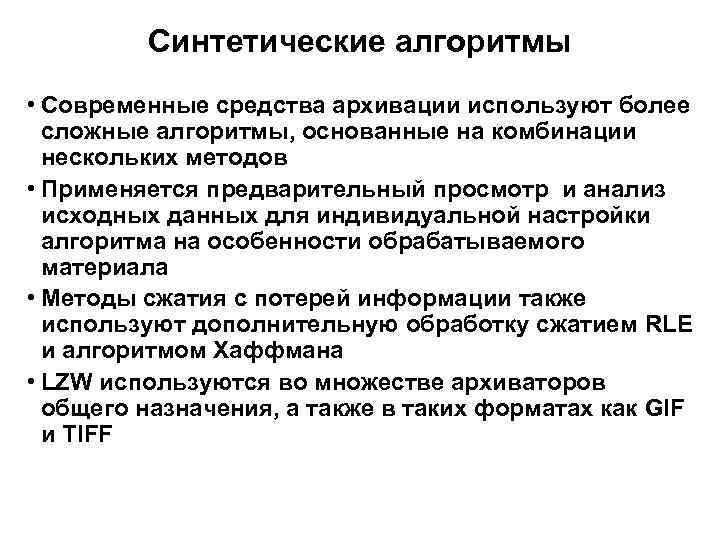 Синтетические алгоритмы

• Современные средства архивации используют более сложные алгоритмы, основанные на комбинации нескольких методов

• Применяется предварительный просмотр и анализ исходных данных для индивидуальной настройки алгоритма на особенности обрабатываемого материала

• Методы сжатия с потерей информации также используют дополнительную обработку сжатием RLE и алгоритмом Хаффмана

• LZW используются во множестве архиваторов общего назначения, а также в таких форматах как GIF и TIFF